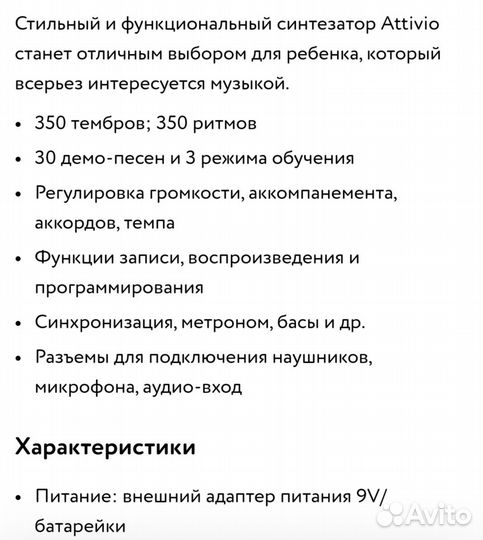 Стильный и функциональный синтезатор Attivio станет отличным выбором для ребенка, который всерьез интересуется музыкой.

• 350 тембров; 350 ритмов
• 30 демо-песен и 3 режима обучения
• Регулировка громкости, аккомпанемента, аккордов, темпа
• Функции записи, воспроизведения и программирования
• Синхронизация, метроном, басы и др.
• Разъемы для подключения наушников, микрофона, аудио-вход

Характеристики

• Питание: внешний адаптер питания 9V/ батарейки

Avito